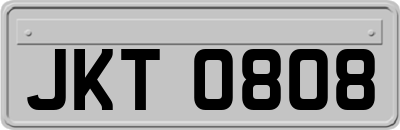 JKT 0808